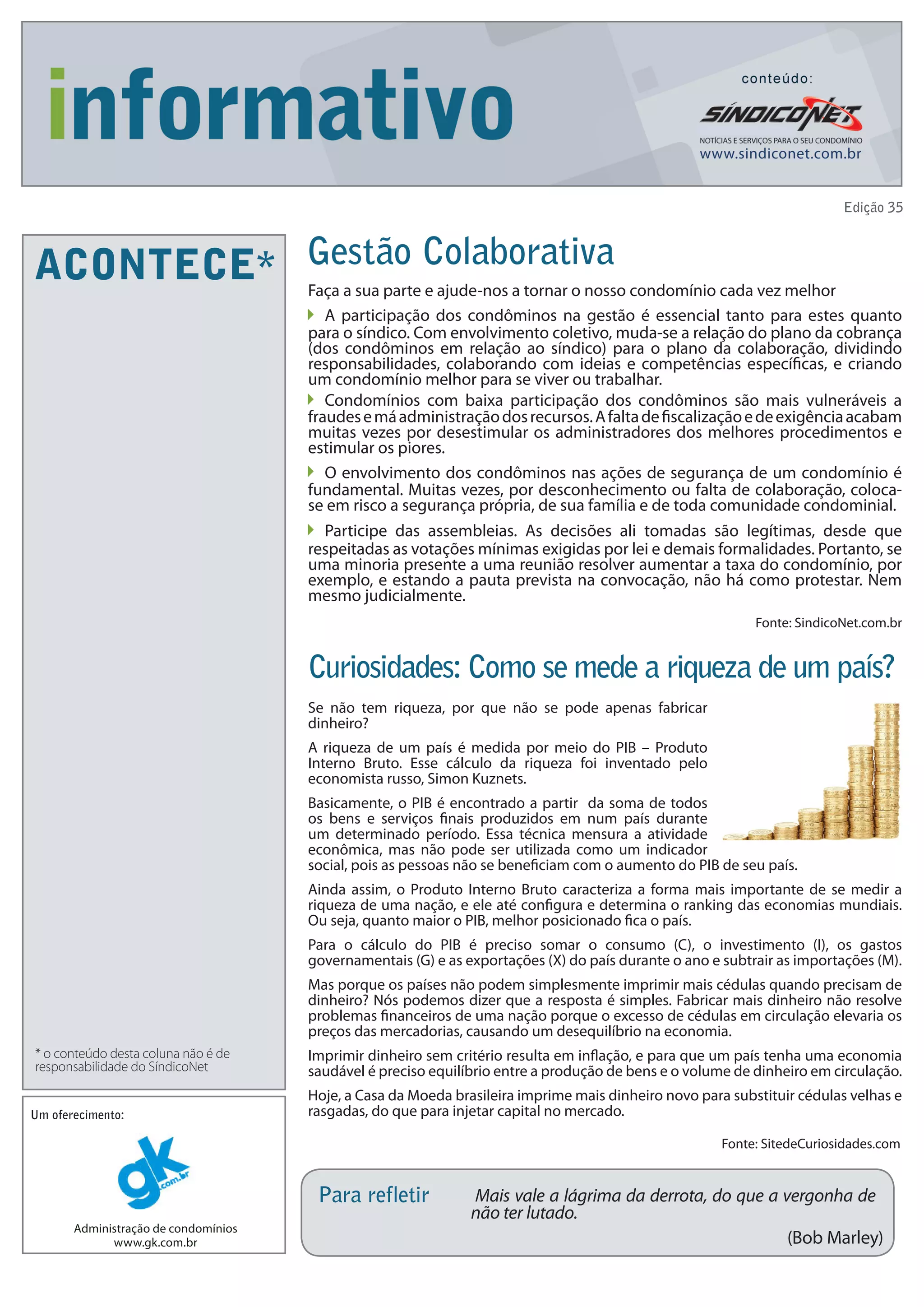 informativo

conteúdo:
SÍNDICONET
NOTÍCIAS E SERVIÇOS PARA O SEU CONDOMÍNIO
www.sindiconet.com.br

Edição 35

ACONTECE*

* o conteúdo desta coluna não é de responsabilidade do SíndicoNet

Um oferecimento:

gk.com.br

Administração de condomínios
www.gk.com.br

Gestão Colaborativa

Faça a sua parte e ajude-nos a tornar o nosso condomínio cada vez melhor

A participação dos condôminos na gestão é essencial tanto para estes quanto para o síndico. Com envolvimento coletivo, muda-se a relação do plano da cobrança (dos condôminos em relação ao síndico) para o plano da colaboração, dividindo responsabilidades, colaborando com ideias e competências específicas, e criando um condomínio melhor para se viver ou trabalhar.

Condomínios com baixa participação dos condôminos são mais vulneráveis a fraudes e má administração dos recursos. A falta de fiscalização e de exigência acabam muitas vezes por desestimular os administradores dos melhores procedimentos e estimular os piores.

O envolvimento dos condôminos nas ações de segurança de um condomínio é fundamental. Muitas vezes, por desconhecimento ou falta de colaboração, coloca-se em risco a segurança própria, de sua família e de toda comunidade condominial.

Participe das assembleias. As decisões ali tomadas são legítimas, desde que respeitadas as votações mínimas exigidas por lei e demais formalidades. Portanto, se uma minoria presente a uma reunião resolver aumentar a taxa do condomínio, por exemplo, e estando a pauta prevista na convocação, não há como protestar. Nem mesmo judicialmente.

Fonte: SindicoNet.com.br

Curiosidades: Como se mede a riqueza de um país?

Se não tem riqueza, por que não se pode apenas fabricar dinheiro?

A riqueza de um país é medida por meio do PIB – Produto Interno Bruto. Esse cálculo da riqueza foi inventado pelo economista russo, Simon Kuznets.

Basicamente, o PIB é encontrado a partir da soma de todos os bens e serviços finais produzidos em num país durante um determinado período. Essa técnica mensura a atividade econômica, mas não pode ser utilizada como um indicador social, pois as pessoas não se beneficiam com o aumento do PIB de seu país.

Ainda assim, o Produto Interno Bruto caracteriza a forma mais importante de se medir a riqueza de uma nação, e ele até configura e determina o ranking das economias mundiais. Ou seja, quanto maior o PIB, melhor posicionado fica o país.

Para o cálculo do PIB é preciso somar o consumo (C), o investimento (I), os gastos governamentais (G) e as exportações (X) do país durante o ano e subtrair as importações (M).

Mas porque os países não podem simplesmente imprimir mais cédulas quando precisam de dinheiro? Nós podemos dizer que a resposta é simples. Fabricar mais dinheiro não resolve problemas financeiros de uma nação porque o excesso de cédulas em circulação elevaria os preços das mercadorias, causando um desequilíbrio na economia.

Imprimir dinheiro sem critério resulta em inflação, e para que um país tenha uma economia saudável é preciso equilíbrio entre a produção de bens e o volume de dinheiro em circulação.

Hoje, a Casa da Moeda brasileira imprime mais dinheiro novo para substituir cédulas velhas e rasgadas, do que para injetar capital no mercado.

Fonte: SitedeCuriosidades.com

Para refletir

Mais vale a lágrima da derrota, do que a vergonha de não ter lutado.

(Bob Marley)